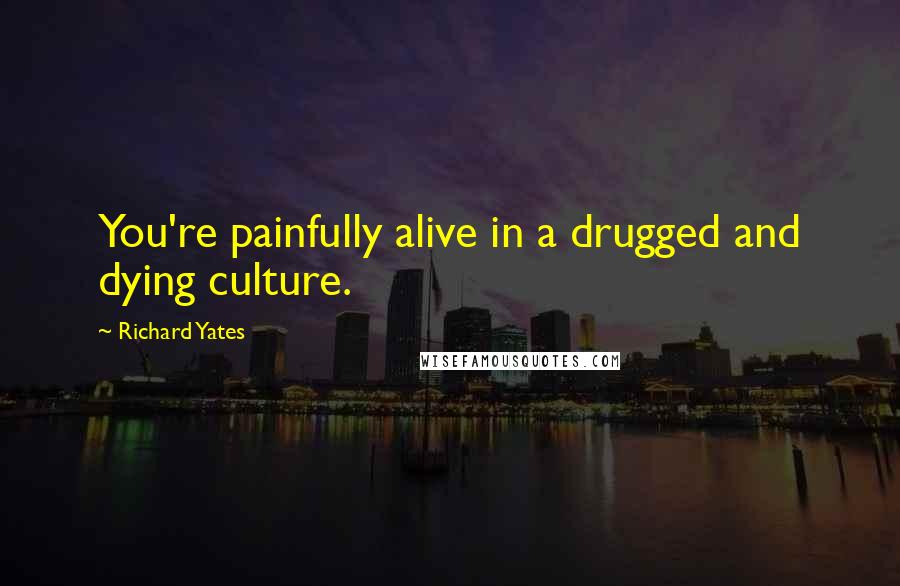 You're painfully alive in a drugged and dying culture.

~ Richard Yates

WISEFAMOUSQUOTES.COM